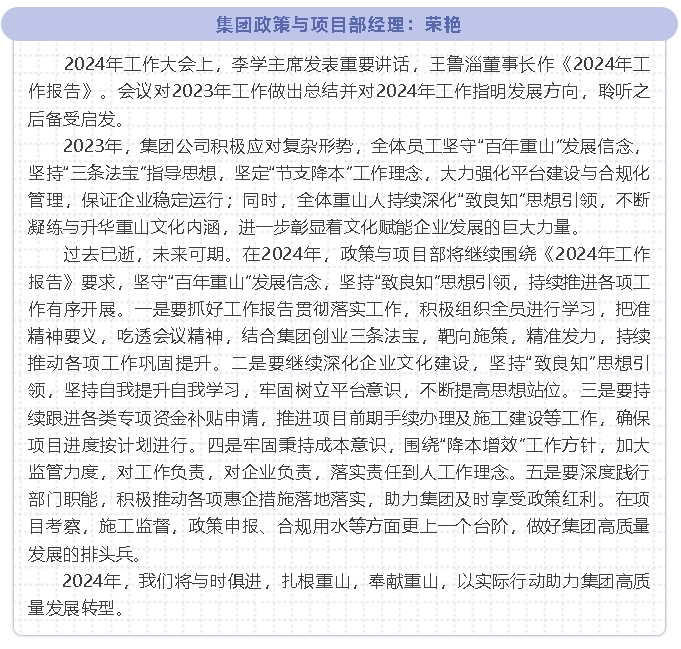 集团政策与项目部经理：荣艳

2024年工作大会上，李学主席发表重要讲话，王鲁淄董事长作《2024年工作报告》。会议对2023年工作做出总结并对2024年工作指明发展方向，聆听之后备受启发。

2023年，集团公司积极应对复杂形势，全体员工坚守“百年重山”发展信念，坚持“三条法宝”指导思想，坚定“节支降本”工作理念，大力强化平台建设与合规化管理，保证企业稳定运行；同时，全体重山人持续深化“致良知”思想引领，不断凝练与升华重山文化内涵，进一步彰显着文化赋能企业发展的巨大力量。

过去已逝，未来可期。在2024年，政策与项目部将继续围绕《2024年工作报告》要求，坚守“百年重山”发展信念，坚持“致良知”思想引领，持续推进各项工作有序开展。一是要抓好工作报告贯彻落实工作，积极组织全员进行学习，把准精神要义，吃透会议精神，结合集团创业三条法宝，靶向施策，精准发力，持续推动各项工作巩固提升。二是要继续深化企业文化建设，坚持“致良知”思想引领，坚持自我提升自我学习，牢固树立平台意识，不断提高思想站位。三是要持续跟进各类专项资金补贴申请，推进项目前期手续办理及施工建设等工作，确保项目进度按计划进行。四是牢固秉持成本意识，围绕“降本增效”工作方针，加大监管力度，对工作负责，对企业负责，落实责任到人工作理念。五是要深度践行部门职能，积极推动各项惠企措施落地落实，助力集团及时享受政策红利。在项目考察，施工监督，政策申报、合规用水等方面更上一个台阶，做好集团高质量发展的排头兵。

2024年，我们将与时俱进，扎根重山，奉献重山，以实际行动助力集团高质量发展转型。